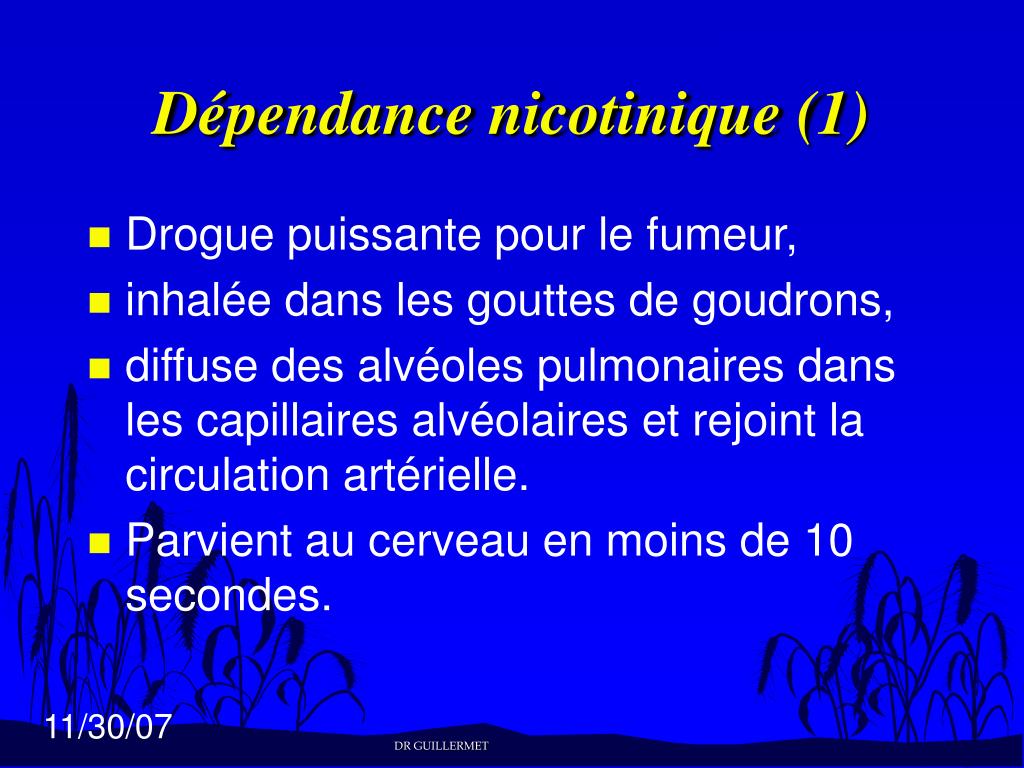 Dépendance nicotinique (1)

Drogue puissante pour le fumeur,
inhalée dans les gouttes de goudrons,
diffuse des alvéoles pulmonaires dans les capillaires alvéolaires et rejoint la circulation artérielle.
Parvient au cerveau en moins de 10 secondes.

11/30/07

DR GUILLERMET